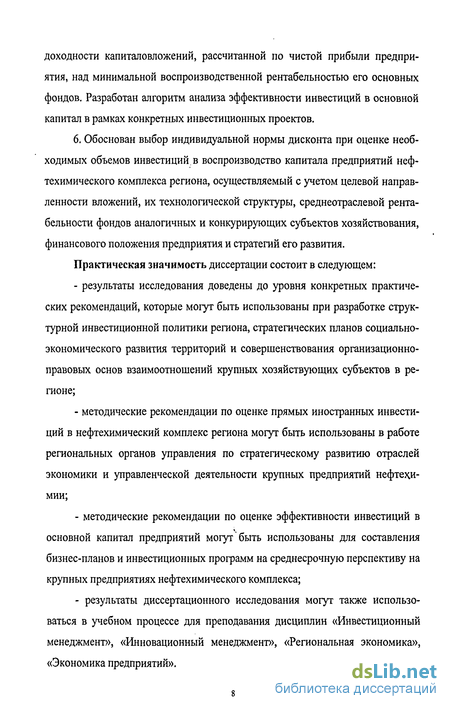 доходности капиталовложений, рассчитанной по чистой прибыли предприятия, над минимальной воспроизводственной рентабельностью его основных фондов. Разработан алгоритм анализа эффективности инвестиций в основной капитал в рамках конкретных инвестиционных проектов.

6. Обоснован выбор индивидуальной нормы дисконта при оценке необходимых объемов инвестиций в воспроизводство капитала предприятий нефтехимического комплекса региона, осуществляемый с учетом целевой направленности вложений, их технологической структуры, среднеотраслевой рентабельности фондов аналогичных и конкурирующих субъектов хозяйствования, финансового положения предприятия и стратегий его развития.

Практическая значимость диссертации состоит в следующем:

- результаты исследования доведены до уровня конкретных практических рекомендаций, которые могут быть использованы при разработке структурной инвестиционной политики региона, стратегических планов социально-экономического развития территорий и совершенствования организационно-правовых основ взаимоотношений крупных хозяйствующих субъектов в регионе;

- методические рекомендации по оценке прямых иностранных инвестиций в нефтехимический комплекс региона могут быть использованы в работе региональных органов управления по стратегическому развитию отраслей экономики и управленческой деятельности крупных предприятий нефтехимии;

- методические рекомендации по оценке эффективности инвестиций в основной капитал предприятий могут быть использованы для составления бизнес-планов и инвестиционных программ на среднесрочную перспективу на крупных предприятиях нефтехимического комплекса;

- результаты диссертационного исследования могут также использоваться в учебном процессе для преподавания дисциплин «Инвестиционный менеджмент», «Инновационный менеджмент», «Региональная экономика», «Экономика предприятий».

8

dsLib.net
библиотека диссертаций